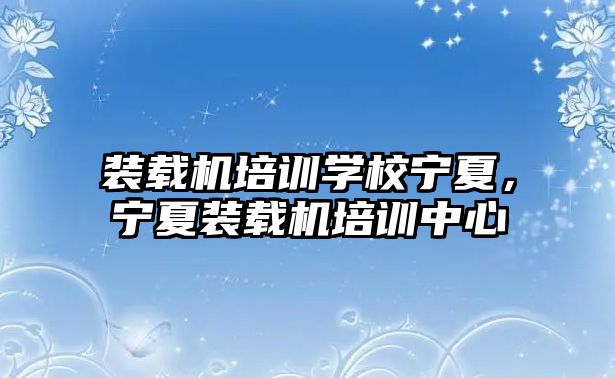 装载机培训学校宁夏，宁夏装载机培训中心